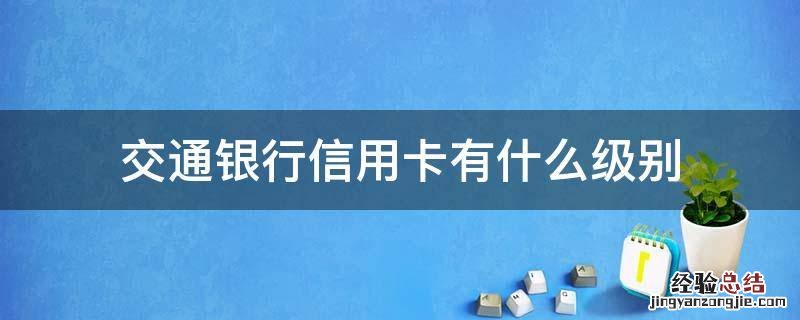 交通银行信用卡有什么级别

经验总结
jingyanzongjie.com